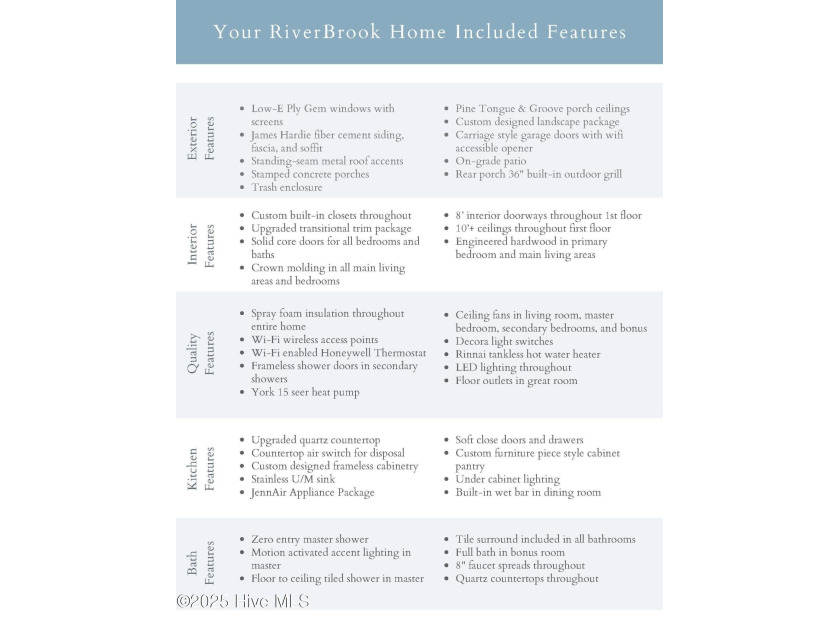 Your RiverBrook Home Included Features

Exterior Features

- Low-E Ply Gem windows with screens
- James Hardie fiber cement siding, fascia, and soffit
- Standing-seam metal roof accents
- Stamped concrete porches
- Trash enclosure

- Pine Tongue & Groove porch ceilings
- Custom designed landscape package
- Carriage style garage doors with wifi accessible opener
- On-grade patio
- Rear porch 36" built-in outdoor grill

Interior Features

- Custom built-in closets throughout
- Upgraded transitional trim package
- Solid core doors for all bedrooms and baths
- Crown molding in all main living areas and bedrooms

- 8' interior doorways throughout 1st floor
- 10'+ ceilings throughout first floor
- Engineered hardwood in primary bedroom and main living areas

Quality Features

- Spray foam insulation throughout entire home
- Wi-Fi wireless access points
- Wi-Fi enabled Honeywell Thermostat
- Frameless shower doors in secondary showers
- York 15 seer heat pump

- Ceiling fans in living room, master bedroom, secondary bedrooms, and bonus
- Decora light switches
- Rinnai tankless hot water heater
- LED lighting throughout
- Floor outlets in great room

Kitchen Features

- Upgraded quartz countertop
- Countertop air switch for disposal
- Custom designed frameless cabinetry
- Stainless U/M sink
- JennAir Appliance Package

- Soft close doors and drawers
- Custom furniture piece style cabinet pantry
- Under cabinet lighting
- Built-in wet bar in dining room

Bath Features

- Zero entry master shower
- Motion activated accent lighting in master
- Floor to ceiling tiled shower in master

- Tile surround included in all bathrooms
- Full bath in bonus room
- 8" faucet spreads throughout
- Quartz countertops throughout

©2025 Hive MLS